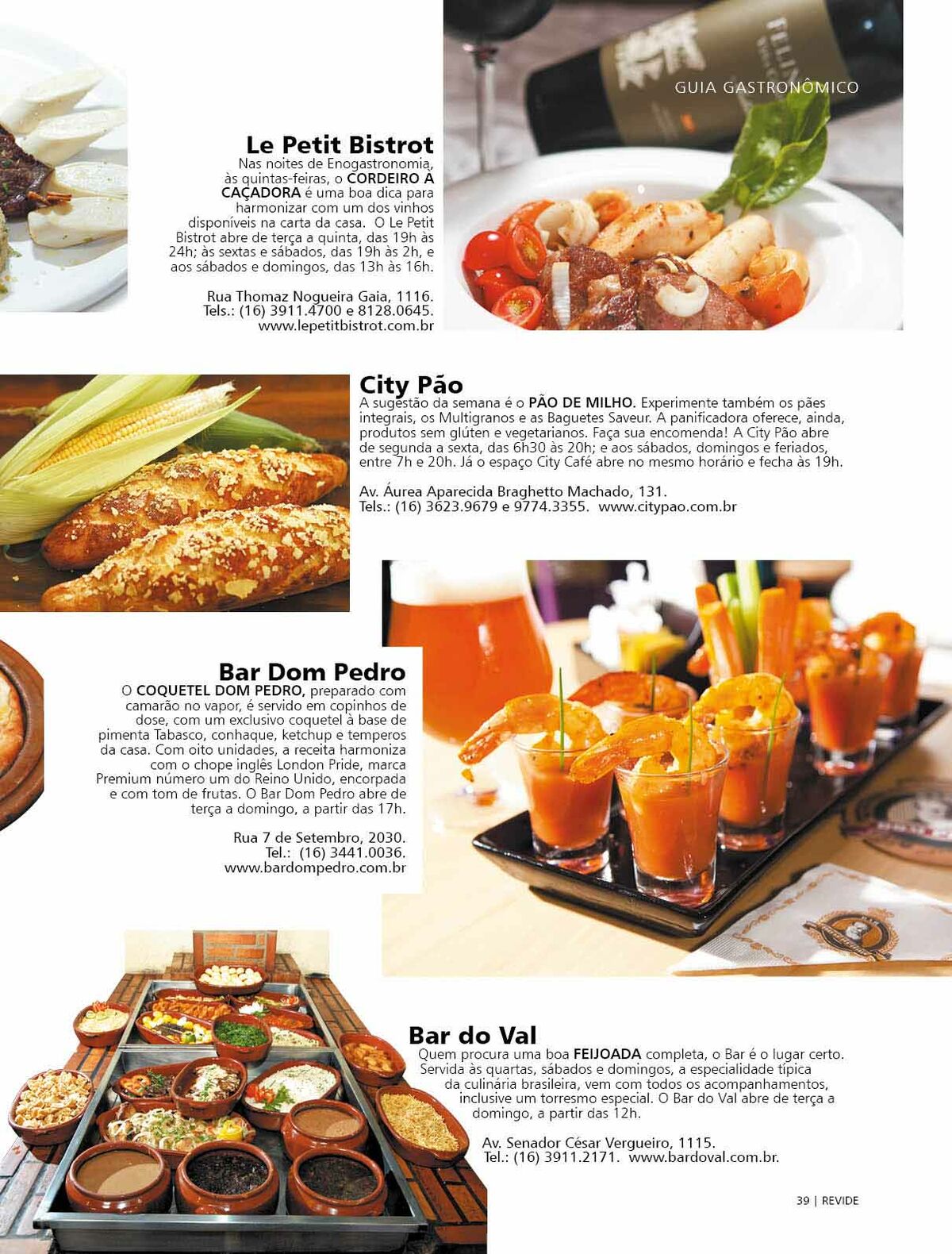 GUIA GASTRONÔMICO

Le Petit Bistrot

Nas noites de Enogastronomia, às quintas-feiras, o CORDEIRO À CAÇADORA é uma boa dica para harmonizar com um dos vinhos disponíveis na carta da casa. O Le Petit Bistrot abre de terça a quinta, das 19h às 24h; às sextas e sábados, das 19h às 2h, e aos sábados e domingos, das 13h às 16h.

Rua Thomaz Nogueira Gaia, 1116.
Tels.: (16) 3911.4700 e 8128.0645.
www.lepetitbistrot.com.br

City Pão

A sugestão da semana é o PÃO DE MILHO. Experimente também os pães integrais, os Multigranos e as Baguetes Saveur. A panificadora oferece, ainda, produtos sem glúten e vegetarianos. Faça sua encomenda! A City Pão abre de segunda a sexta, das 6h30 às 20h; e aos sábados, domingos e feriados, entre 7h e 20h. Já o espaço City Café abre no mesmo horário e fecha às 19h.

Av. Áurea Aparecida Braghetto Machado, 131.
Tels.: (16) 3623.9679 e 9774.3355. www.citypao.com.br

Bar Dom Pedro

O COQUETEL DOM PEDRO, preparado com camarão no vapor, é servido em copinhos de dose, com um exclusivo coquetel à base de pimenta Tabasco, conhaque, ketchup e temperos da casa. Com oito unidades, a receita harmoniza com o chope inglês London Pride, marca Premium número um do Reino Unido, encorpada e com tom de frutas. O Bar Dom Pedro abre de terça a domingo, a partir das 17h.

Rua 7 de Setembro, 2030.
Tel.: (16) 3441.0036.
www.bardompedro.com.br

Bar do Val

Quem procura uma boa FEIJOADA completa, o Bar é o lugar certo. Servida às quartas, sábados e domingos, a especialidade típica da culinária brasileira, vem com todos os acompanhamentos, inclusive um torresmo especial. O Bar do Val abre de terça a domingo, a partir das 12h.

Av. Senador César Vergueiro, 1115.
Tel.: (16) 3911.2171. www.bardoval.com.br.

39 | REVIDE